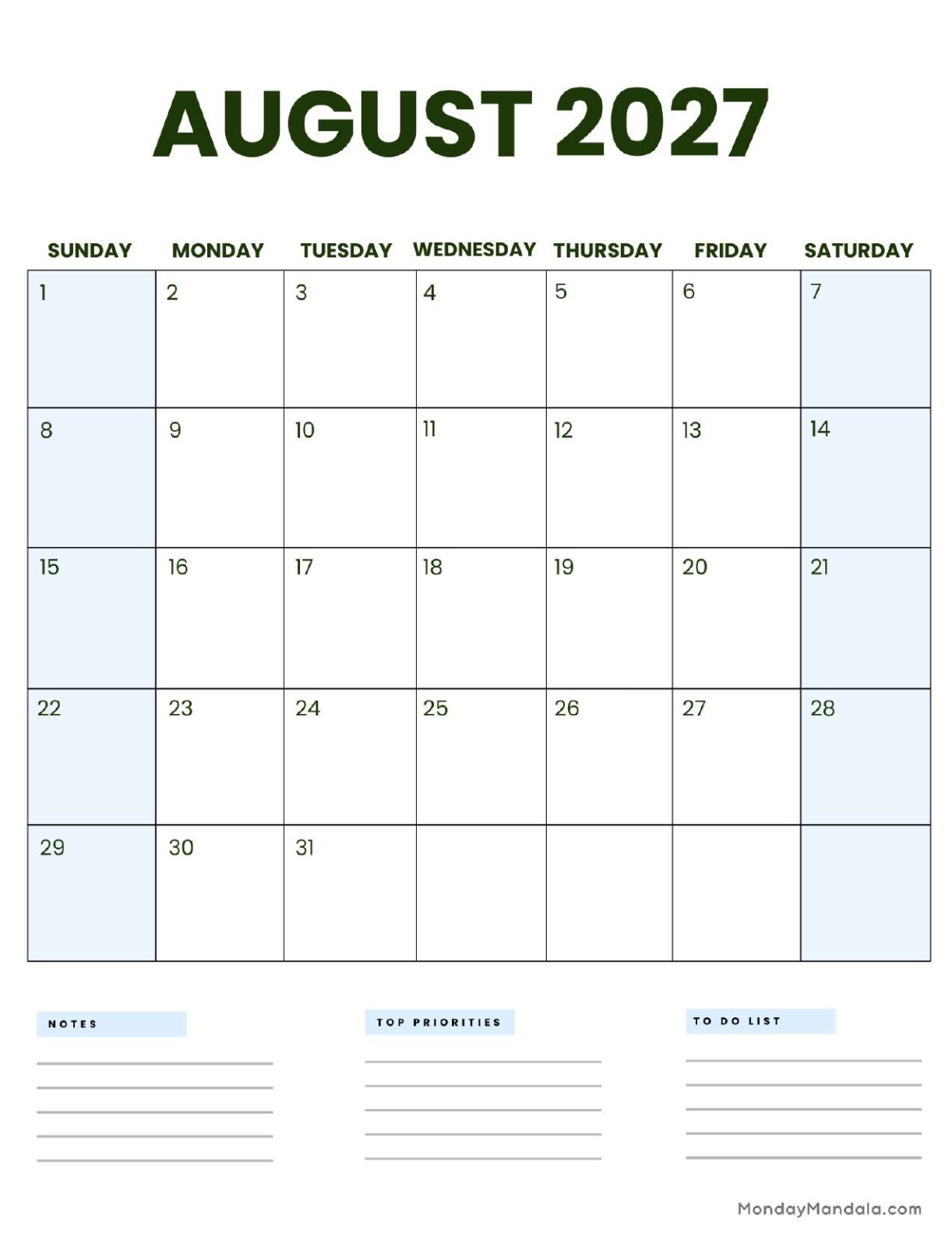 AUGUST 2027

| SUNDAY | MONDAY | TUESDAY | WEDNESDAY | THURSDAY | FRIDAY | SATURDAY |
|---|---|---|---|---|---|---|
| 1 | 2 | 3 | 4 | 5 | 6 | 7 |
| 8 | 9 | 10 | 11 | 12 | 13 | 14 |
| 15 | 16 | 17 | 18 | 19 | 20 | 21 |
| 22 | 23 | 24 | 25 | 26 | 27 | 28 |
| 29 | 30 | 31 | | | | |

NOTES

TOP PRIORITIES

TO DO LIST

MondayMandala.com